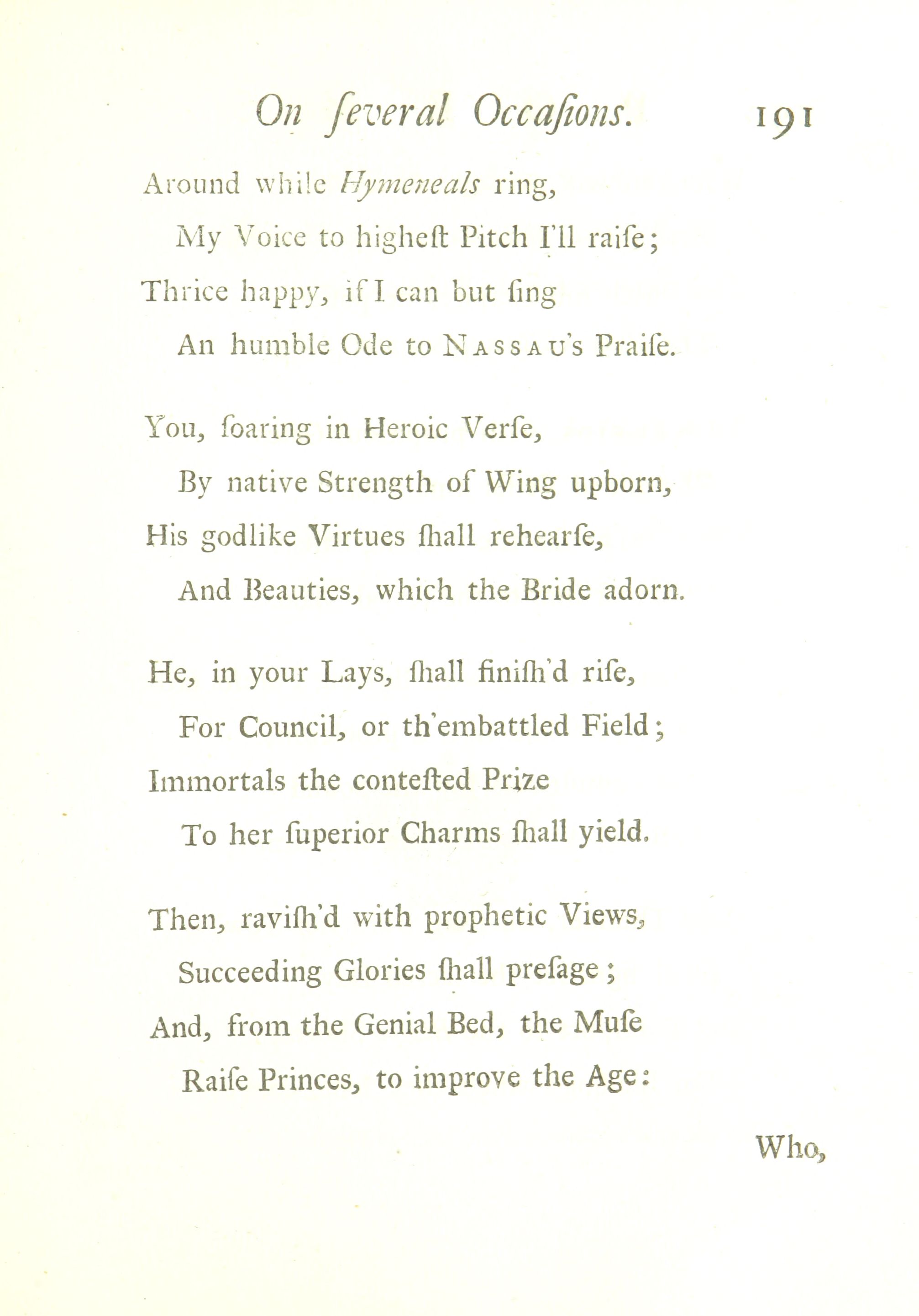 On ſeveral Occaſions. 191

Around while Hymeneals ring,
My Voice to higheſt Pitch I'll raiſe;
Thrice happy, if I can but ſing
An humble Ode to NASSAU's Praiſe.

You, ſoaring in Heroic Verſe,
By native Strength of Wing upborn,
His godlike Virtues ſhall rehearſe,
And Beauties, which the Bride adorn.

He, in your Lays, ſhall finiſh'd riſe,
For Council, or th'embattled Field;
Immortals the conteſted Prize
To her ſuperior Charms ſhall yield.

Then, raviſh'd with prophetic Views,
Succeeding Glories ſhall preſage;
And, from the Genial Bed, the Muſe
Raiſe Princes, to improve the Age:

Who,